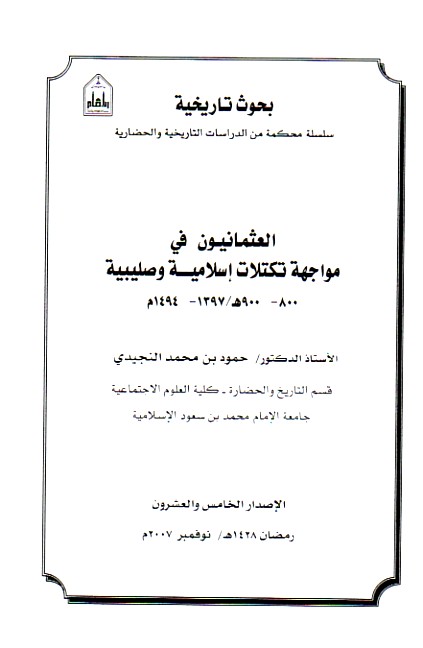 بحوث تاريخية
سلسلة محكمة من الدراسات التاريخية والحضارية

العثمانيون في
مواجهة تكتلات إسلامية وصليبية
٨٠٠- ٩٠٠هـ/١٣٩٧- ١٤٩٤م

الأستاذ الدكتور/ حمود بن محمد النجيدي
قسم التاريخ والحضارة - كلية العلوم الاجتماعية
جامعة الإمام محمد بن سعود الإسلامية

الإصدار الخامس والعشرون
رمضان ١٤٢٨هـ/ نوفمبر ٢٠٠٧م